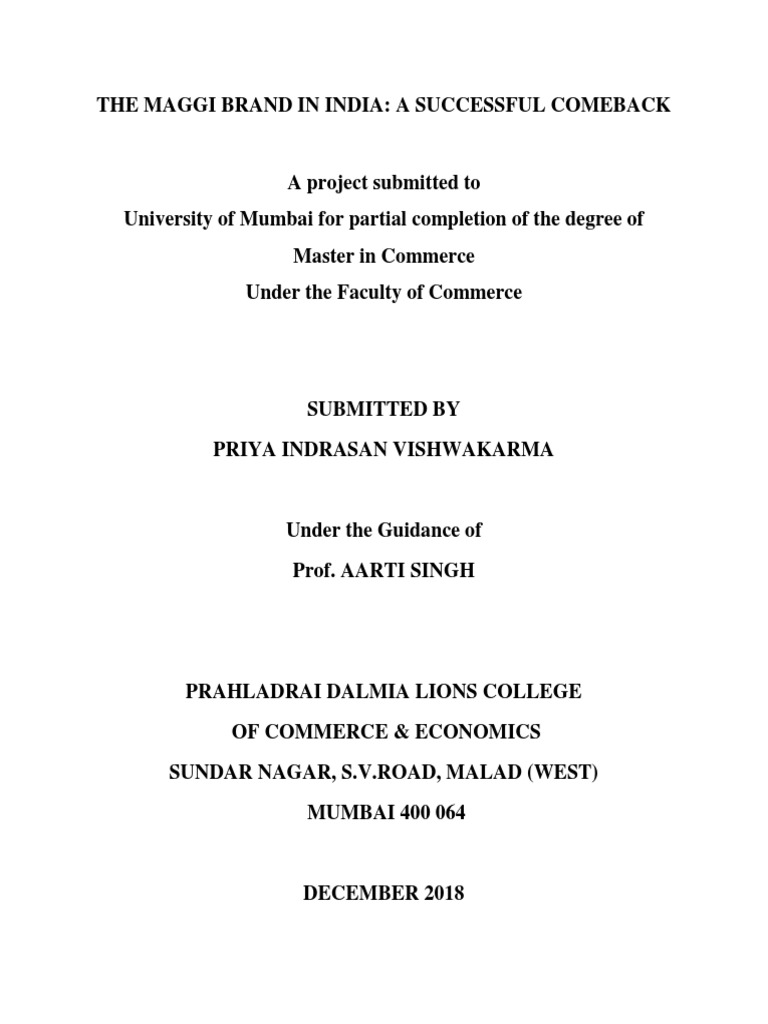 THE MAGGI BRAND IN INDIA: A SUCCESSFUL COMEBACK

A project submitted to
University of Mumbai for partial completion of the degree of
Master in Commerce
Under the Faculty of Commerce

SUBMITTED BY
PRIYA INDRASAN VISHWAKARMA

Under the Guidance of
Prof. AARTI SINGH

PRAHLADRAI DALMIA LIONS COLLEGE
OF COMMERCE & ECONOMICS
SUNDAR NAGAR, S.V.ROAD, MALAD (WEST)
MUMBAI 400 064

DECEMBER 2018